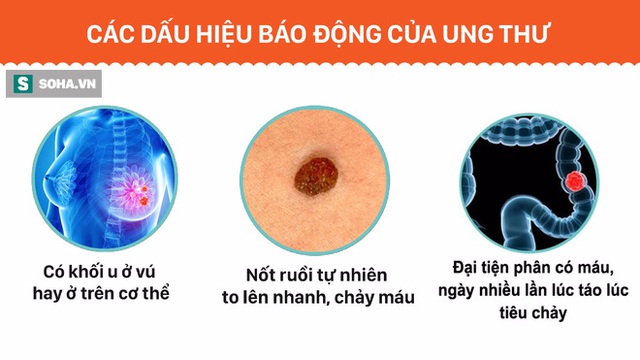 CÁC DẤU HIỆU BÁO ĐỘNG CỦA UNG THƯ

S SOHA.VN

Có khối u ở vú hay ở trên cơ thể

Nốt ruồi tự nhiên to lên nhanh, chảy máu

Đại tiện phân có máu, ngày nhiều lần lúc táo lúc tiêu chảy